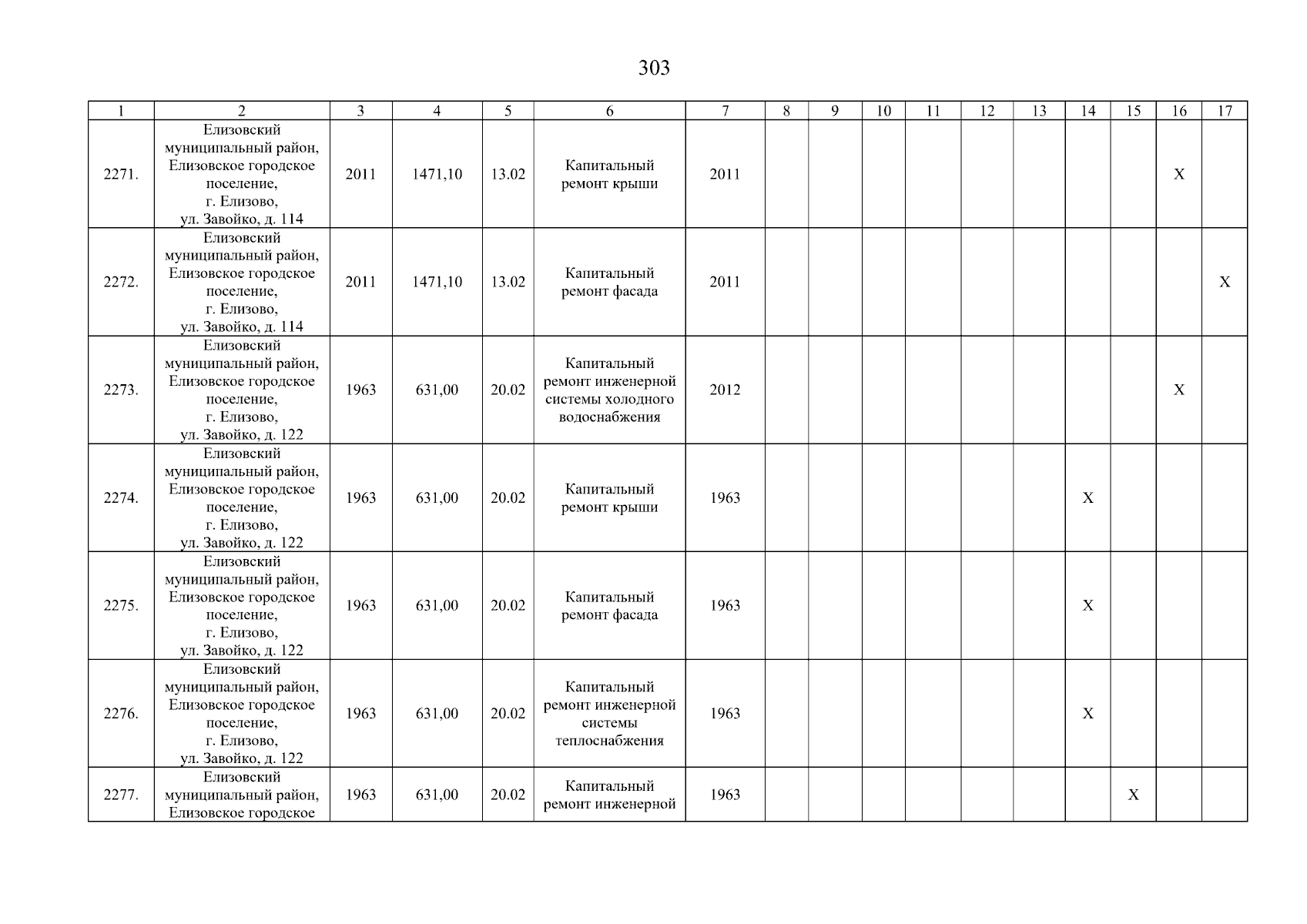 303

| 1 | 2 | 3 | 4 | 5 | 6 | 7 | 8 | 9 | 10 | 11 | 12 | 13 | 14 | 15 | 16 | 17 |
|---|---|---|---|---|---|---|---|---|---|---|---|---|---|---|---|---|
| 2271. | Елизовский муниципальный район, Елизовское городское поселение, г. Елизово, ул. Завойко, д. 114 | 2011 | 1471,10 | 13.02 | Капитальный ремонт крыши | 2011 | | | | | | | | | X | |
| 2272. | Елизовский муниципальный район, Елизовское городское поселение, г. Елизово, ул. Завойко, д. 114 | 2011 | 1471,10 | 13.02 | Капитальный ремонт фасада | 2011 | | | | | | | | | | X |
| 2273. | Елизовский муниципальный район, Елизовское городское поселение, г. Елизово, ул. Завойко, д. 122 | 1963 | 631,00 | 20.02 | Капитальный ремонт инженерной системы холодного водоснабжения | 2012 | | | | | | | | | X | |
| 2274. | Елизовский муниципальный район, Елизовское городское поселение, г. Елизово, ул. Завойко, д. 122 | 1963 | 631,00 | 20.02 | Капитальный ремонт крыши | 1963 | | | | | | | X | | | |
| 2275. | Елизовский муниципальный район, Елизовское городское поселение, г. Елизово, ул. Завойко, д. 122 | 1963 | 631,00 | 20.02 | Капитальный ремонт фасада | 1963 | | | | | | | X | | | |
| 2276. | Елизовский муниципальный район, Елизовское городское поселение, г. Елизово, ул. Завойко, д. 122 | 1963 | 631,00 | 20.02 | Капитальный ремонт инженерной системы теплоснабжения | 1963 | | | | | | | X | | | |
| 2277. | Елизовский муниципальный район, Елизовское городское | 1963 | 631,00 | 20.02 | Капитальный ремонт инженерной | 1963 | | | | | | | | X | | |